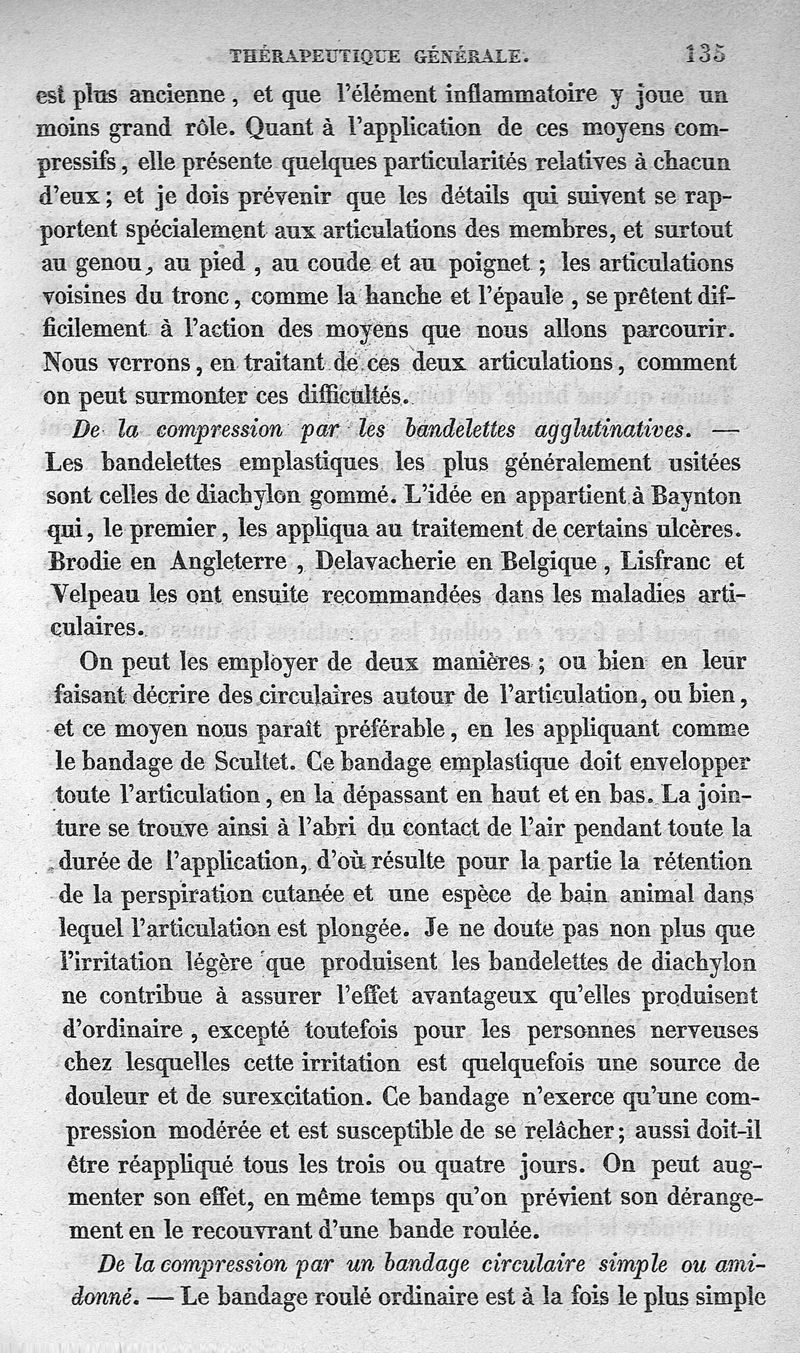 THÉRAPEUTIQUE GÉNÉRALE. 135

est plus ancienne, et que l'élément inflammatoire y joue un moins grand rôle. Quant à l'application de ces moyens compressifs, elle présente quelques particularités relatives à chacun d'eux; et je dois prévenir que les détails qui suivent se rapportent spécialement aux articulations des membres, et surtout au genou, au pied, au coude et au poignet; les articulations voisines du tronc, comme la hanche et l'épaule, se prêtent difficilement à l'action des moyens que nous allons parcourir. Nous verrons, en traitant de ces deux articulations, comment on peut surmonter ces difficultés.

De la compression par les bandelettes agglutinatives. — Les bandelettes emplastiques les plus généralement usitées sont celles de diachylon gommé. L'idée en appartient à Baynton qui, le premier, les appliqua au traitement de certains ulcères. Brodie en Angleterre, Delavacherie en Belgique, Lisfranc et Velpeau les ont ensuite recommandées dans les maladies articulaires.

On peut les employer de deux manières; ou bien en leur faisant décrire des circulaires autour de l'articulation, ou bien, et ce moyen nous paraît préférable, en les appliquant comme le bandage de Scultet. Ce bandage emplastique doit envelopper toute l'articulation, en la dépassant en haut et en bas. La jointure se trouve ainsi à l'abri du contact de l'air pendant toute la durée de l'application, d'où résulte pour la partie la rétention de la perspiration cutanée et une espèce de bain animal dans lequel l'articulation est plongée. Je ne doute pas non plus que l'irritation légère que produisent les bandelettes de diachylon ne contribue à assurer l'effet avantageux qu'elles produisent d'ordinaire, excepté toutefois pour les personnes nerveuses chez lesquelles cette irritation est quelquefois une source de douleur et de surexcitation. Ce bandage n'exerce qu'une compression modérée et est susceptible de se relâcher; aussi doit-il être réappliqué tous les trois ou quatre jours. On peut augmenter son effet, en même temps qu'on prévient son dérangement en le recouvrant d'une bande roulée.

De la compression par un bandage circulaire simple ou amidonné. — Le bandage roulé ordinaire est à la fois le plus simple